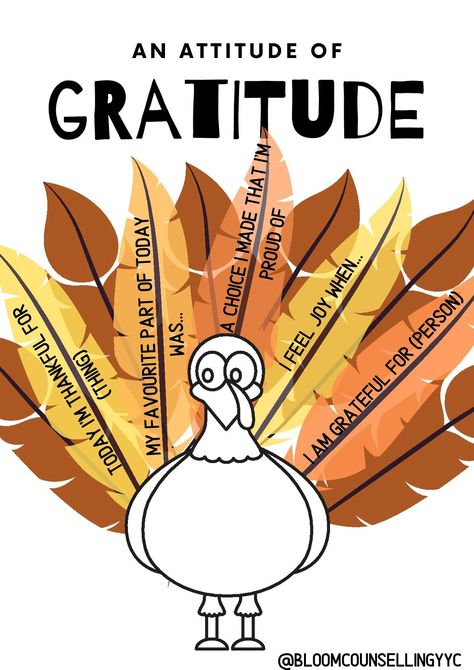 AN ATTITUDE OF
GRATITUDE

TODAY I'M THANKFUL FOR (THING)

MY FAVOURITE PART OF TODAY WAS...

A CHOICE I MADE THAT I'M PROUD OF

I FEEL JOY WHEN...

I AM GRATEFUL FOR (PERSON)

@BLOOMCOUNSELLINGYYC